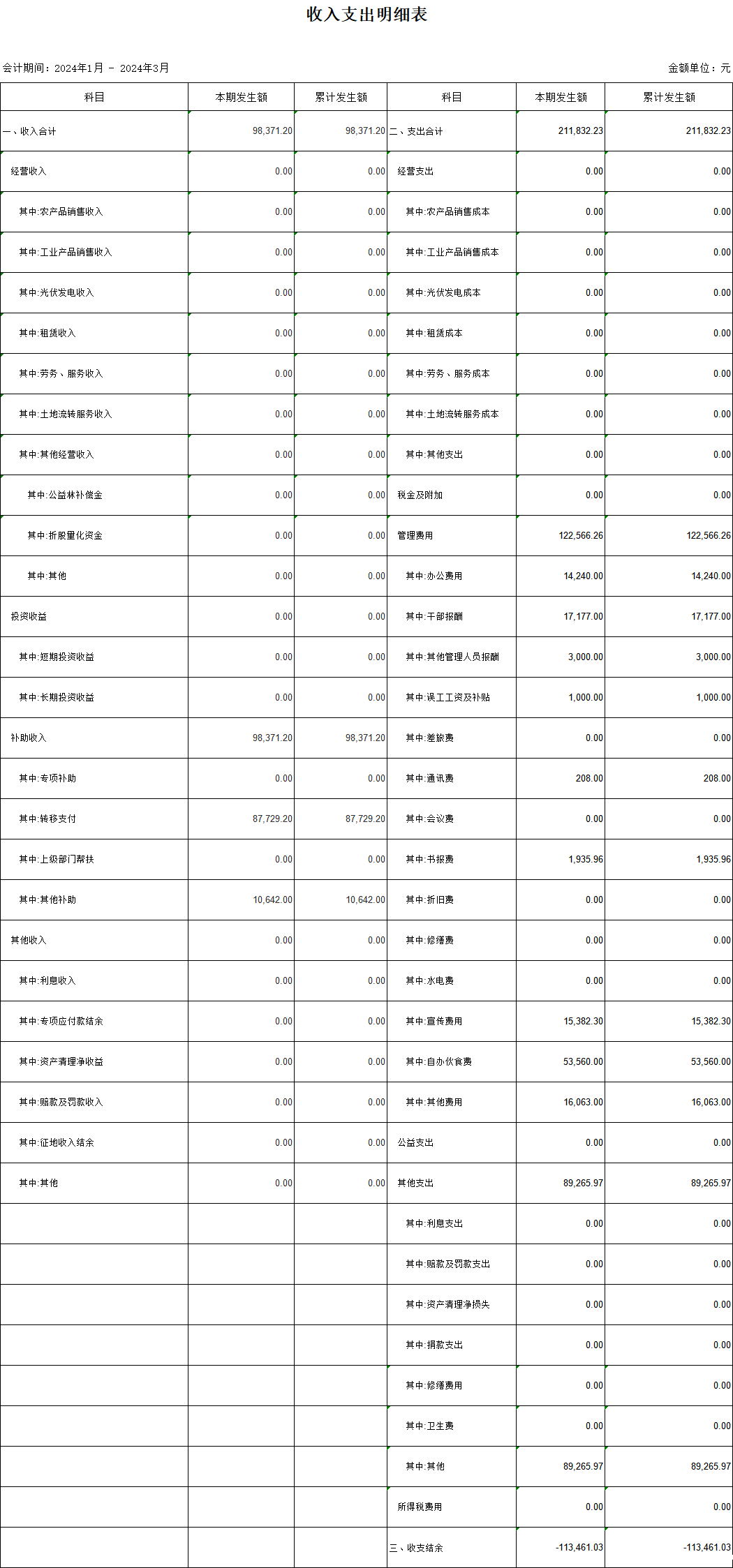 收入支出明细表

会计期间：2024年1月 - 2024年3月

金额单位：元

| 科目 | 本期发生额 | 累计发生额 | 科目 | 本期发生额 | 累计发生额 |
|---|---|---|---|---|---|
| 一、收入合计 | 98,371.20 | 98,371.20 | 二、支出合计 | 211,832.23 | 211,832.23 |
| 经营收入 | 0.00 | 0.00 | 经营支出 | 0.00 | 0.00 |
| 其中:农产品销售收入 | 0.00 | 0.00 | 其中:农产品销售成本 | 0.00 | 0.00 |
| 其中:工业产品销售收入 | 0.00 | 0.00 | 其中:工业产品销售成本 | 0.00 | 0.00 |
| 其中:光伏发电收入 | 0.00 | 0.00 | 其中:光伏发电成本 | 0.00 | 0.00 |
| 其中:租赁收入 | 0.00 | 0.00 | 其中:租赁成本 | 0.00 | 0.00 |
| 其中:劳务、服务收入 | 0.00 | 0.00 | 其中:劳务、服务成本 | 0.00 | 0.00 |
| 其中:土地流转服务收入 | 0.00 | 0.00 | 其中:土地流转服务成本 | 0.00 | 0.00 |
| 其中:其他经营收入 | 0.00 | 0.00 | 其中:其他支出 | 0.00 | 0.00 |
| 其中:公益林补偿金 | 0.00 | 0.00 | 税金及附加 | 0.00 | 0.00 |
| 其中:折股量化资金 | 0.00 | 0.00 | 管理费用 | 122,566.26 | 122,566.26 |
| 其中:其他 | 0.00 | 0.00 | 其中:办公费用 | 14,240.00 | 14,240.00 |
| 投资收益 | 0.00 | 0.00 | 其中:干部报酬 | 17,177.00 | 17,177.00 |
| 其中:短期投资收益 | 0.00 | 0.00 | 其中:其他管理人员报酬 | 3,000.00 | 3,000.00 |
| 其中:长期投资收益 | 0.00 | 0.00 | 其中:误工工资及补贴 | 1,000.00 | 1,000.00 |
| 补助收入 | 98,371.20 | 98,371.20 | 其中:差旅费 | 0.00 | 0.00 |
| 其中:专项补助 | 0.00 | 0.00 | 其中:通讯费 | 208.00 | 208.00 |
| 其中:转移支付 | 87,729.20 | 87,729.20 | 其中:会议费 | 0.00 | 0.00 |
| 其中:上级部门帮扶 | 0.00 | 0.00 | 其中:书报费 | 1,935.96 | 1,935.96 |
| 其中:其他补助 | 10,642.00 | 10,642.00 | 其中:折旧费 | 0.00 | 0.00 |
| 其他收入 | 0.00 | 0.00 | 其中:修缮费 | 0.00 | 0.00 |
| 其中:利息收入 | 0.00 | 0.00 | 其中:水电费 | 0.00 | 0.00 |
| 其中:专项应付款结余 | 0.00 | 0.00 | 其中:宣传费用 | 15,382.30 | 15,382.30 |
| 其中:资产清理净收益 | 0.00 | 0.00 | 其中:自办伙食费 | 53,560.00 | 53,560.00 |
| 其中:赔款及罚款收入 | 0.00 | 0.00 | 其中:其他费用 | 16,063.00 | 16,063.00 |
| 其中:征地收入结余 | 0.00 | 0.00 | 公益支出 | 0.00 | 0.00 |
| 其中:其他 | 0.00 | 0.00 | 其他支出 | 89,265.97 | 89,265.97 |
| | | | 其中:利息支出 | 0.00 | 0.00 |
| | | | 其中:赔款及罚款支出 | 0.00 | 0.00 |
| | | | 其中:资产清理净损失 | 0.00 | 0.00 |
| | | | 其中:捐款支出 | 0.00 | 0.00 |
| | | | 其中:修缮费用 | 0.00 | 0.00 |
| | | | 其中:卫生费 | 0.00 | 0.00 |
| | | | 其中:其他 | 89,265.97 | 89,265.97 |
| | | | 所得税费用 | 0.00 | 0.00 |
| | | | 三、收支结余 | -113,461.03 | -113,461.03 |